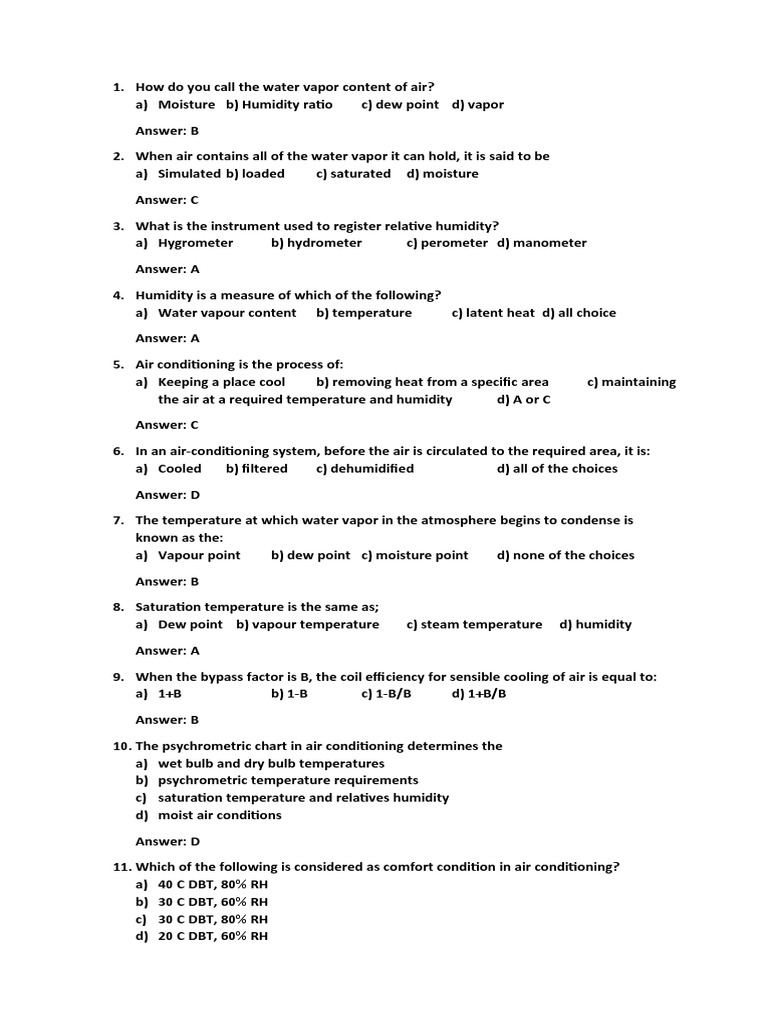 1. How do you call the water vapor content of air?
a) Moisture b) Humidity ratio c) dew point d) vapor

Answer: B

2. When air contains all of the water vapor it can hold, it is said to be
a) Simulated b) loaded c) saturated d) moisture

Answer: C

3. What is the instrument used to register relative humidity?
a) Hygrometer b) hydrometer c) perometer d) manometer

Answer: A

4. Humidity is a measure of which of the following?
a) Water vapour content b) temperature c) latent heat d) all choice

Answer: A

5. Air conditioning is the process of:
a) Keeping a place cool b) removing heat from a specific area c) maintaining the air at a required temperature and humidity d) A or C

Answer: C

6. In an air-conditioning system, before the air is circulated to the required area, it is:
a) Cooled b) filtered c) dehumidified d) all of the choices

Answer: D

7. The temperature at which water vapor in the atmosphere begins to condense is known as the:
a) Vapour point b) dew point c) moisture point d) none of the choices

Answer: B

8. Saturation temperature is the same as;
a) Dew point b) vapour temperature c) steam temperature d) humidity

Answer: A

9. When the bypass factor is B, the coil efficiency for sensible cooling of air is equal to:
a) 1+B b) 1-B c) 1-B/B d) 1+B/B

Answer: B

10. The psychrometric chart in air conditioning determines the
a) wet bulb and dry bulb temperatures
b) psychrometric temperature requirements
c) saturation temperature and relatives humidity
d) moist air conditions

Answer: D

11. Which of the following is considered as comfort condition in air conditioning?
a) 40 C DBT, 80% RH
b) 30 C DBT, 60% RH
c) 30 C DBT, 80% RH
d) 20 C DBT, 60% RH